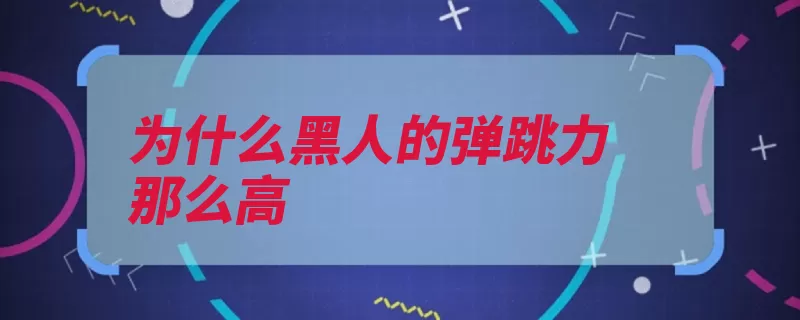 为什么黑人的弹跳力那么高